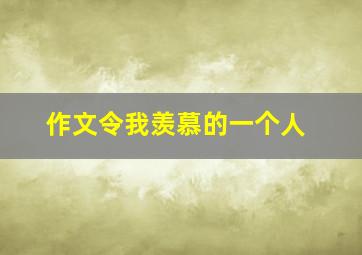 作文令我羡慕的一个人